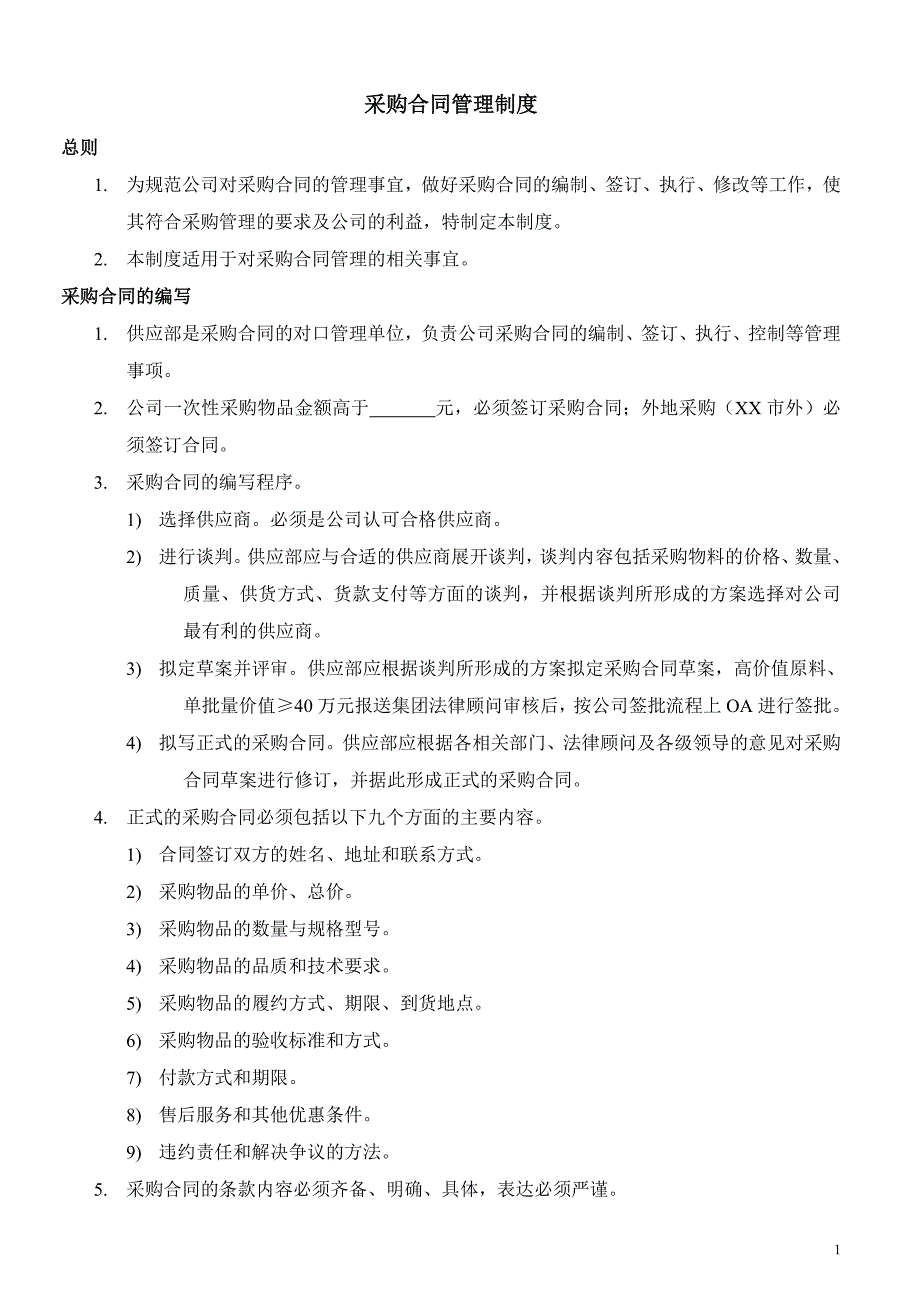 采购合同管理制度

总则

1. 为规范公司对采购合同的管理事宜，做好采购合同的编制、签订、执行、修改等工作，使其符合采购管理的要求及公司的利益，特制定本制度。

2. 本制度适用于对采购合同管理的相关事宜。

采购合同的编写

1. 供应部是采购合同的对口管理单位，负责公司采购合同的编制、签订、执行、控制等管理事项。

2. 公司一次性采购物品金额高于_______元，必须签订采购合同；外地采购（XX 市外）必须签订合同。

3. 采购合同的编写程序。

1) 选择供应商。必须是公司认可合格供应商。

2) 进行谈判。供应部应与合适的供应商展开谈判，谈判内容包括采购物料的价格、数量、质量、供货方式、货款支付等方面的谈判，并根据谈判所形成的方案选择对公司最有利的供应商。

3) 拟定草案并评审。供应部应根据谈判所形成的方案拟定采购合同草案，高价值原料、单批量价值≥40 万元报送集团法律顾问审核后，按公司签批流程上 OA 进行签批。

4) 拟写正式的采购合同。供应部应根据各相关部门、法律顾问及各级领导的意见对采购合同草案进行修订，并据此形成正式的采购合同。

4. 正式的采购合同必须包括以下九个方面的主要内容。

1) 合同签订双方的姓名、地址和联系方式。

2) 采购物品的单价、总价。

3) 采购物品的数量与规格型号。

4) 采购物品的品质和技术要求。

5) 采购物品的履约方式、期限、到货地点。

6) 采购物品的验收标准和方式。

7) 付款方式和期限。

8) 售后服务和其他优惠条件。

9) 违约责任和解决争议的方法。

5. 采购合同的条款内容必须齐备、明确、具体，表达必须严谨。

1